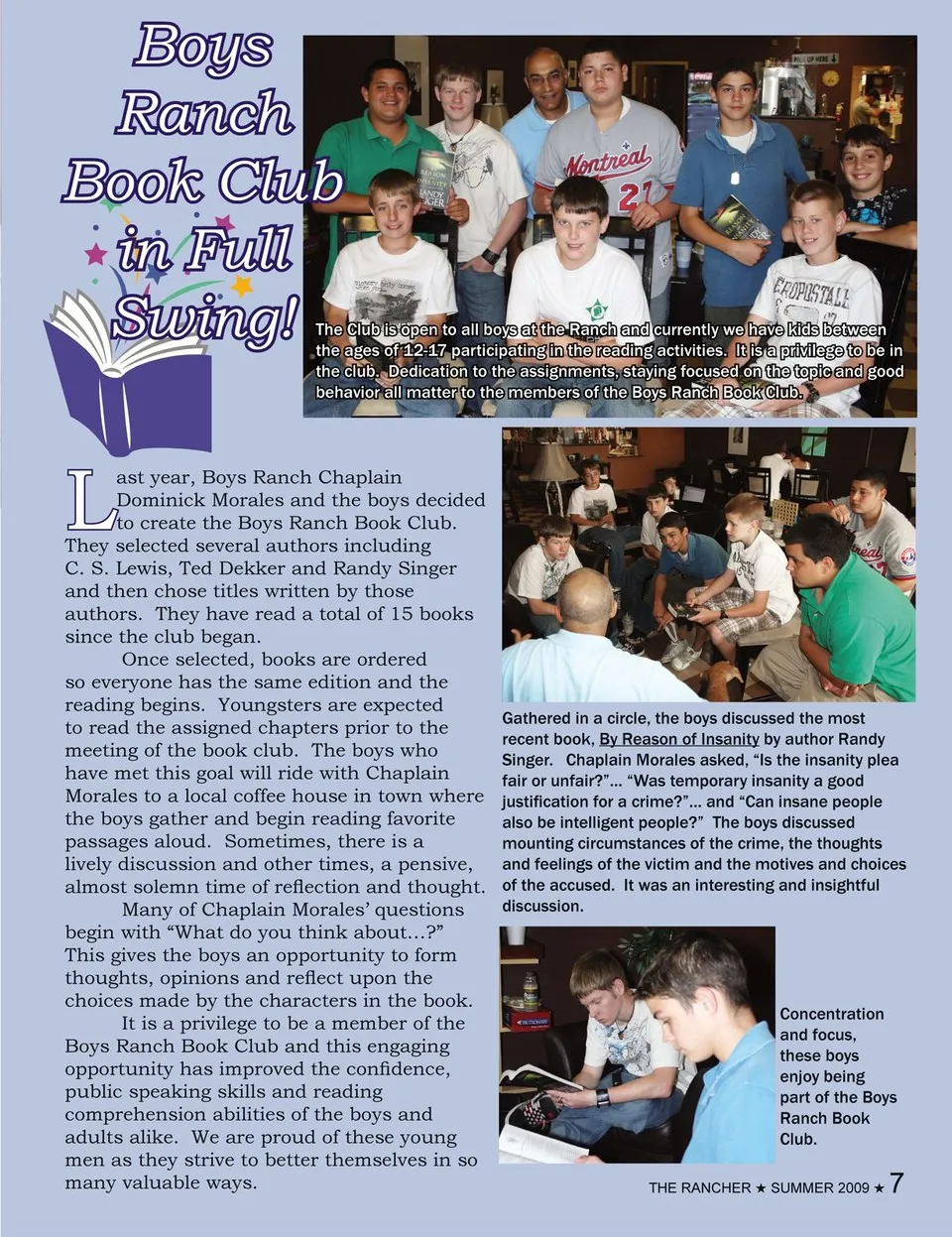 Boys Ranch Book Club in Full Swing!

The Club is open to all boys at the Ranch and currently we have kids between the ages of 12-17 participating in the reading activities. It is a privilege to be in the club. Dedication to the assignments, staying focused on the topic and good behavior all matter to the members of the Boys Ranch Book Club.

Last year, Boys Ranch Chaplain Dominick Morales and the boys decided to create the Boys Ranch Book Club. They selected several authors including C. S. Lewis, Ted Dekker and Randy Singer and then chose titles written by those authors. They have read a total of 15 books since the club began.

Once selected, books are ordered so everyone has the same edition and the reading begins. Youngsters are expected to read the assigned chapters prior to the meeting of the book club. The boys who have met this goal will ride with Chaplain Morales to a local coffee house in town where the boys gather and begin reading favorite passages aloud. Sometimes, there is a lively discussion and other times, a pensive, almost solemn time of reflection and thought.

Many of Chaplain Morales' questions begin with "What do you think about...?" This gives the boys an opportunity to form thoughts, opinions and reflect upon the choices made by the characters in the book.

It is a privilege to be a member of the Boys Ranch Book Club and this engaging opportunity has improved the confidence, public speaking skills and reading comprehension abilities of the boys and adults alike. We are proud of these young men as they strive to better themselves in so many valuable ways.

Gathered in a circle, the boys discussed the most recent book, By Reason of Insanity by author Randy Singer. Chaplain Morales asked, "Is the insanity plea fair or unfair?"... "Was temporary insanity a good justification for a crime?"... and "Can insane people also be intelligent people?" The boys discussed mounting circumstances of the crime, the thoughts and feelings of the victim and the motives and choices of the accused. It was an interesting and insightful discussion.

Concentration and focus, these boys enjoy being part of the Boys Ranch Book Club.

THE RANCHER ★ SUMMER 2009 ★ 7